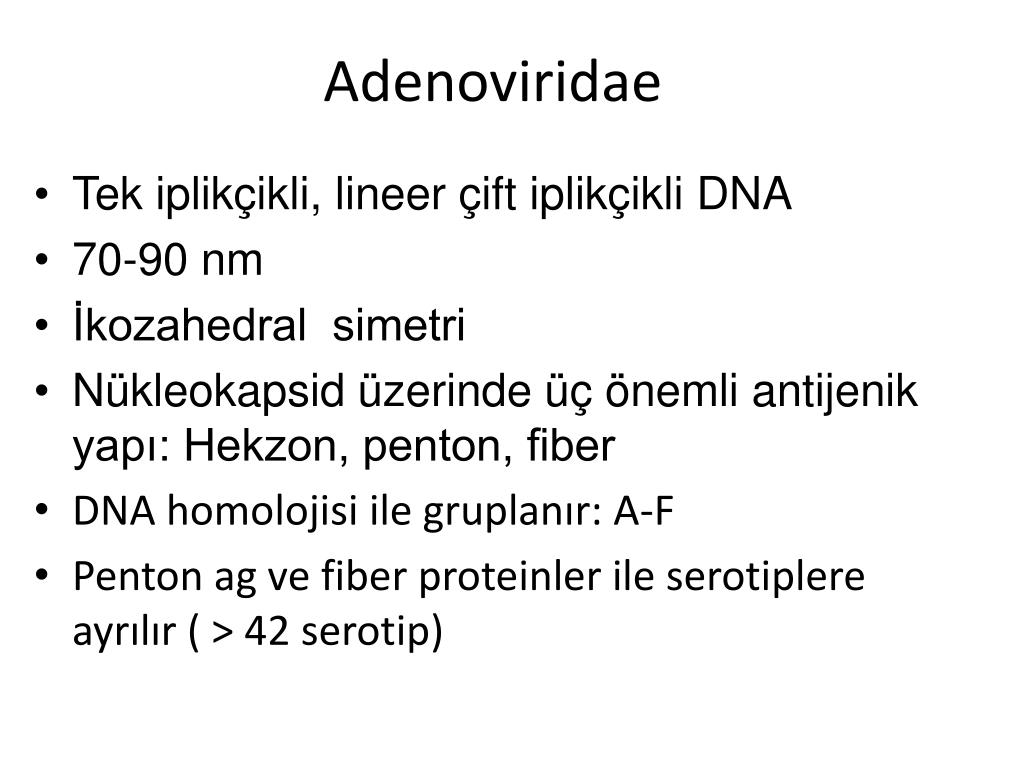 Adenoviridae

• Tek iplikçikli, lineer çift iplikçikli DNA
• 70-90 nm
• İkozahedral simetri
• Nükleokapsid üzerinde üç önemli antijenik yapı: Hekzon, penton, fiber
• DNA homolojisi ile gruplanır: A-F
• Penton ag ve fiber proteinler ile serotiplere ayrılır ( > 42 serotip)